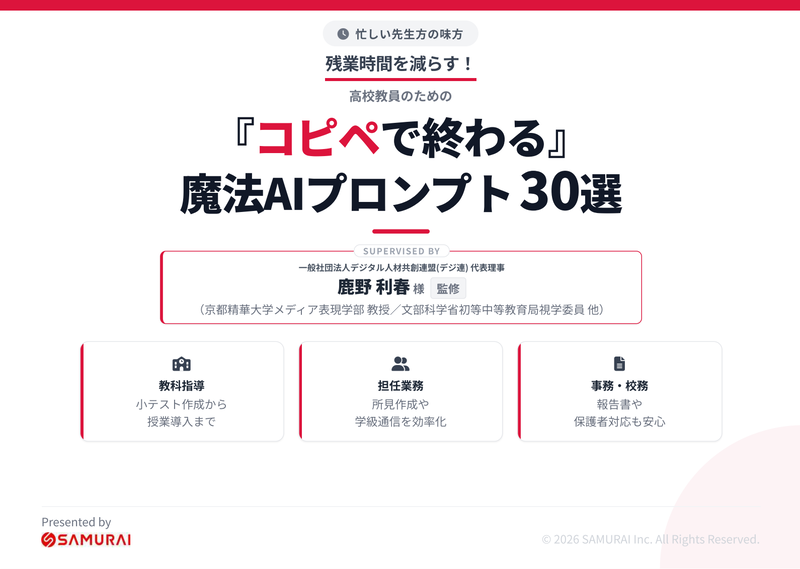 忙しい先生方の味方

残業時間を減らす！

高校教員のための

『コピペで終わる』
魔法AIプロンプト30選

SUPERVISED BY

一般社団法人デジタル人材共創連盟(デジ連) 代表理事
鹿野 利春 様 監修
（京都精華大学メディア表現学部 教授／文部科学省初等中等教育局視学委員 他）

教科指導
小テスト作成から
授業導入まで

担任業務
所見作成や
学級通信を効率化

事務・校務
報告書や
保護者対応も安心

Presented by
SAMURAI

© 2026 SAMURAI Inc. All Rights Reserved.